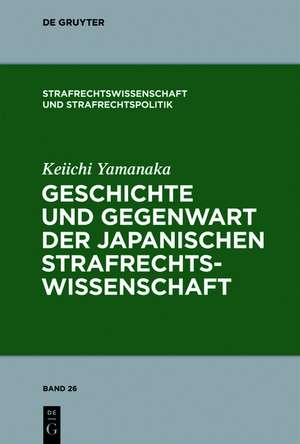 DE GRUYTER

STRAFRECHTSWISSENSCHAFT UND STRAFRECHTSPOLITIK

Keiichi Yamanaka

GESCHICHTE UND GEGENWART DER JAPANISCHEN STRAFRECHTSWISSENSCHAFT

BAND 26

DE G